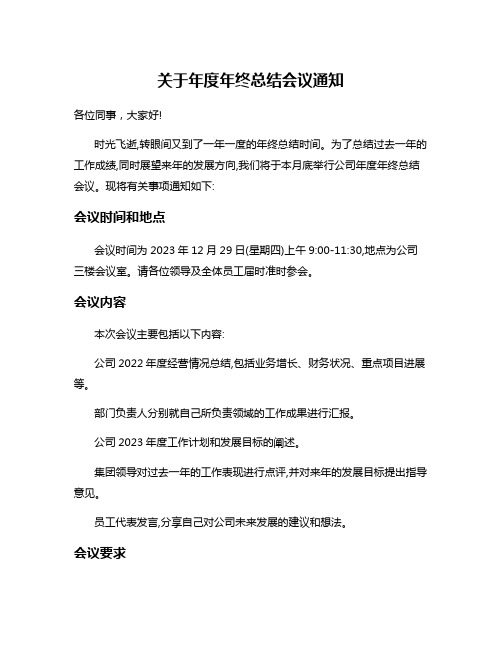 关于年度年终总结会议通知

各位同事，大家好!

时光飞逝,转眼间又到了一年一度的年终总结时间。为了总结过去一年的工作成绩,同时展望来年的发展方向,我们将于本月底举行公司年度年终总结会议。现将有关事项通知如下:

会议时间和地点

会议时间为 2023 年 12 月 29 日(星期四)上午 9:00-11:30,地点为公司三楼会议室。请各位领导及全体员工届时准时参会。

会议内容

本次会议主要包括以下内容:

公司 2022 年度经营情况总结,包括业务增长、财务状况、重点项目进展等。

部门负责人分别就自己所负责领域的工作成果进行汇报。

公司 2023 年度工作计划和发展目标的阐述。

集团领导对过去一年的工作表现进行点评,并对来年的发展目标提出指导意见。

员工代表发言,分享自己对公司未来发展的建议和想法。

会议要求